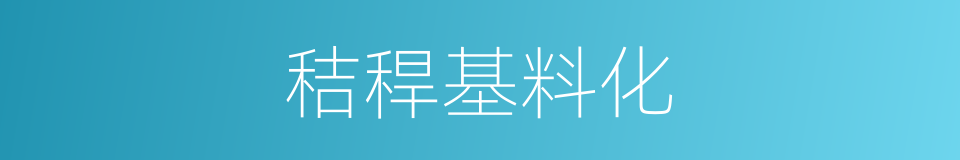 秸秆基料化